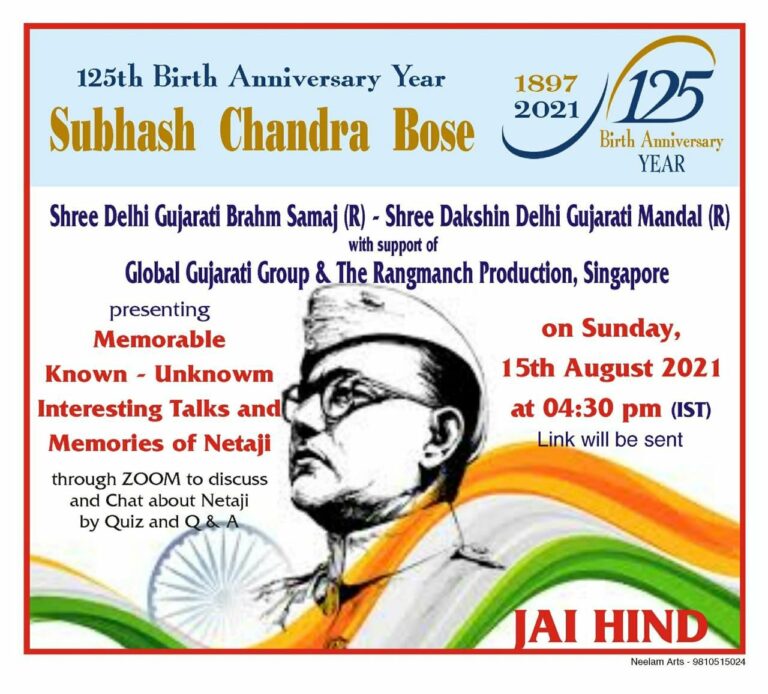 125th Birth Anniversary Year
Subhash Chandra Bose

1897
2021
125
Birth Anniversary
YEAR

Shree Delhi Gujarati Brahm Samaj (R) - Shree Dakshin Delhi Gujarati Mandal (R)
with support of
Global Gujarati Group & The Rangmanch Production, Singapore

presenting
Memorable
Known - Unknowm
Interesting Talks and
Memories of Netaji

through ZOOM to discuss
and Chat about Netaji
by Quiz and Q & A

on Sunday,
15th August 2021
at 04:30 pm (IST)
Link will be sent

JAI HIND

Neelam Arts - 9810515024